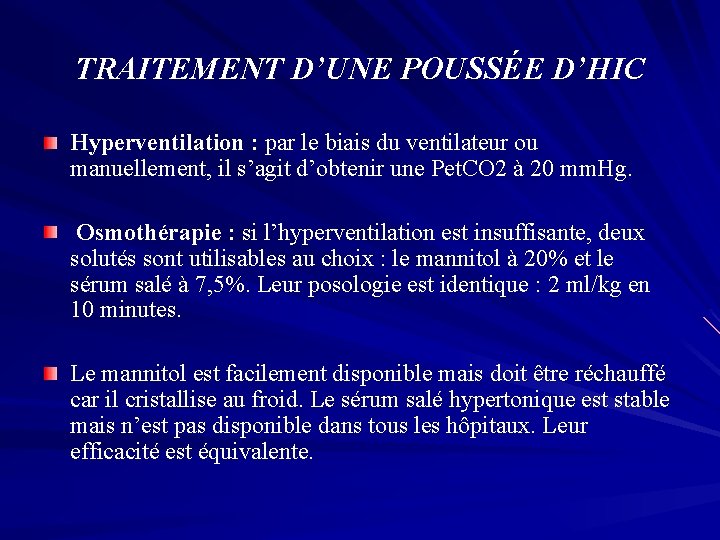 TRAITEMENT D’UNE POUSSÉE D’HIC

Hyperventilation : par le biais du ventilateur ou manuellement, il s’agit d’obtenir une PetCO2 à 20 mmHg.

Osmothérapie : si l’hyperventilation est insuffisante, deux solutés sont utilisables au choix : le mannitol à 20% et le sérum salé à 7,5%. Leur posologie est identique : 2 ml/kg en 10 minutes.

Le mannitol est facilement disponible mais doit être réchauffé car il cristallise au froid. Le sérum salé hypertonique est stable mais n’est pas disponible dans tous les hôpitaux. Leur efficacité est équivalente.